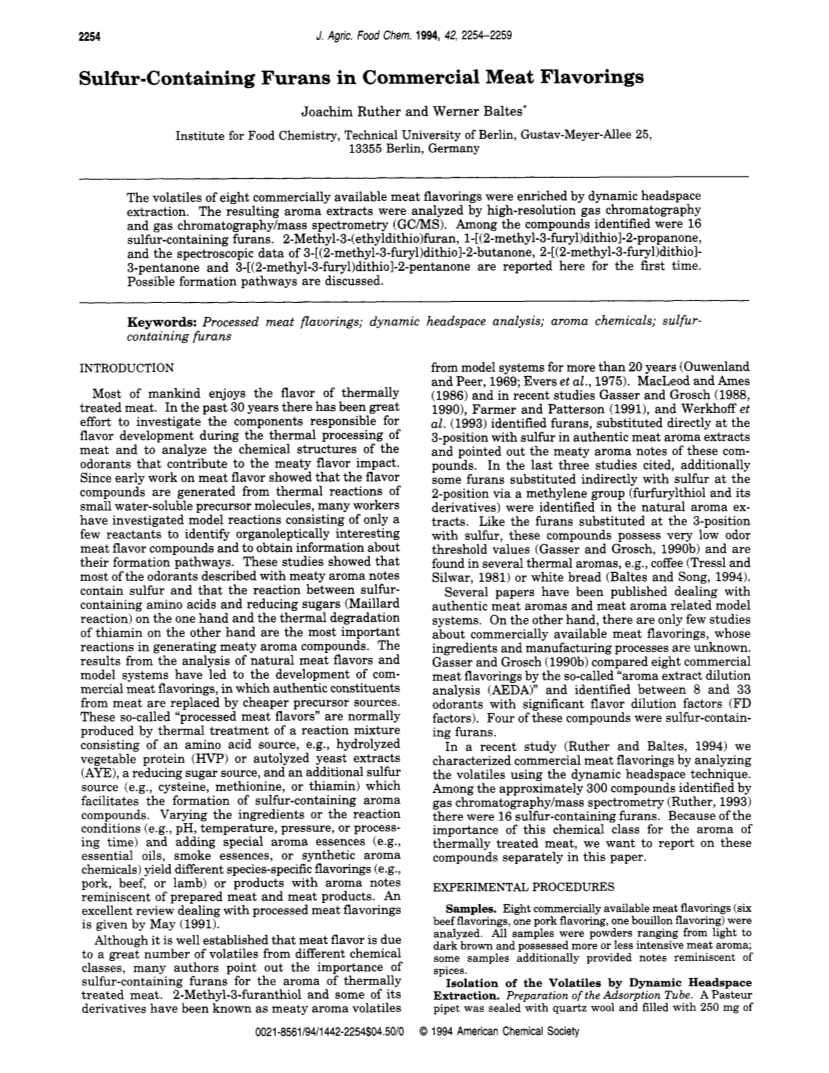 2254

J. Agric. Food Chem. 1994, 42, 2254–2259

Sulfur-Containing Furans in Commercial Meat Flavorings

Joachim Ruther and Werner Baltes*

Institute for Food Chemistry, Technical University of Berlin, Gustav-Meyer-Allee 25, 13355 Berlin, Germany

The volatiles of eight commercially available meat flavorings were enriched by dynamic headspace extraction. The resulting aroma extracts were analyzed by high-resolution gas chromatography and gas chromatography/mass spectrometry (GC/MS). Among the compounds identified were 16 sulfur-containing furans. 2-Methyl-3-(ethyldithio)furan, 1-[(2-methyl-3-furyl)dithio]-2-propanone, and the spectroscopic data of 3-[(2-methyl-3-furyl)dithio]-2-butanone, 2-[(2-methyl-3-furyl)dithio]-3-pentanone and 3-[(2-methyl-3-furyl)dithio]-2-pentanone are reported here for the first time. Possible formation pathways are discussed.

Keywords: Processed meat flavorings; dynamic headspace analysis; aroma chemicals; sulfur-containing furans

INTRODUCTION

Most of mankind enjoys the flavor of thermally treated meat. In the past 30 years there has been great effort to investigate the components responsible for flavor development during the thermal processing of meat and to analyze the chemical structures of the odorants that contribute to the meaty flavor impact. Since early work on meat flavor showed that the flavor compounds are generated from thermal reactions of small water-soluble precursor molecules, many workers have investigated model reactions consisting of only a few reactants to identify organoleptically interesting meat flavor compounds and to obtain information about their formation pathways. These studies showed that most of the odorants described with meaty aroma notes contain sulfur and that the reaction between sulfur-containing amino acids and reducing sugars (Maillard reaction) on the one hand and the thermal degradation of thiamin on the other hand are the most important reactions in generating meaty aroma compounds. The results from the analysis of natural meat flavors and model systems have led to the development of commercial meat flavorings, in which authentic constituents from meat are replaced by cheaper precursor sources. These so-called "processed meat flavors" are normally produced by thermal treatment of a reaction mixture consisting of an amino acid source, e.g., hydrolyzed vegetable protein (HVP) or autolyzed yeast extracts (AYE), a reducing sugar source, and an additional sulfur source (e.g., cysteine, methionine, or thiamin) which facilitates the formation of sulfur-containing aroma compounds. Varying the ingredients or the reaction conditions (e.g., pH, temperature, pressure, or processing time) and adding special aroma essences (e.g., essential oils, smoke essences, or synthetic aroma chemicals) yield different species-specific flavorings (e.g., pork, beef, or lamb) or products with aroma notes reminiscent of prepared meat and meat products. An excellent review dealing with processed meat flavorings is given by May (1991).

Although it is well established that meat flavor is due to a great number of volatiles from different chemical classes, many authors point out the importance of sulfur-containing furans for the aroma of thermally treated meat. 2-Methyl-3-furanthiol and some of its derivatives have been known as meaty aroma volatiles from model systems for more than 20 years (Ouwenland and Peer, 1969; Evers et al., 1975). MacLeod and Ames (1986) and in recent studies Gasser and Grosch (1988, 1990), Farmer and Patterson (1991), and Werkhoff et al. (1993) identified furans, substituted directly at the 3-position with sulfur in authentic meat aroma extracts and pointed out the meaty aroma notes of these compounds. In the last three studies cited, additionally some furans substituted indirectly with sulfur at the 2-position via a methylene group (furfurylthiol and its derivatives) were identified in the natural aroma extracts. Like the furans substituted at the 3-position with sulfur, these compounds possess very low odor threshold values (Gasser and Grosch, 1990b) and are found in several thermal aromas, e.g., coffee (Tressl and Silwar, 1981) or white bread (Baltes and Song, 1994).

Several papers have been published dealing with authentic meat aromas and meat aroma related model systems. On the other hand, there are only few studies about commercially available meat flavorings, whose ingredients and manufacturing processes are unknown. Gasser and Grosch (1990b) compared eight commercial meat flavorings by the so-called "aroma extract dilution analysis (AEDA)" and identified between 8 and 33 odorants with significant flavor dilution factors (FD factors). Four of these compounds were sulfur-containing furans.

In a recent study (Ruther and Baltes, 1994) we characterized commercial meat flavorings by analyzing the volatiles using the dynamic headspace technique. Among the approximately 300 compounds identified by gas chromatography/mass spectrometry (Ruther, 1993) there were 16 sulfur-containing furans. Because of the importance of this chemical class for the aroma of thermally treated meat, we want to report on these compounds separately in this paper.

EXPERIMENTAL PROCEDURES

Samples. Eight commercially available meat flavorings (six beef flavorings, one pork flavoring, one bouillon flavoring) were analyzed. All samples were powders ranging from light to dark brown and possessed more or less intensive meat aroma; some samples additionally provided notes reminiscent of spices.

Isolation of the Volatiles by Dynamic Headspace Extraction. Preparation of the Adsorption Tube. A Pasteur pipet was sealed with quartz wool and filled with 250 mg of

0021-8561/94/1442-2254$04.50/0 © 1994 American Chemical Society